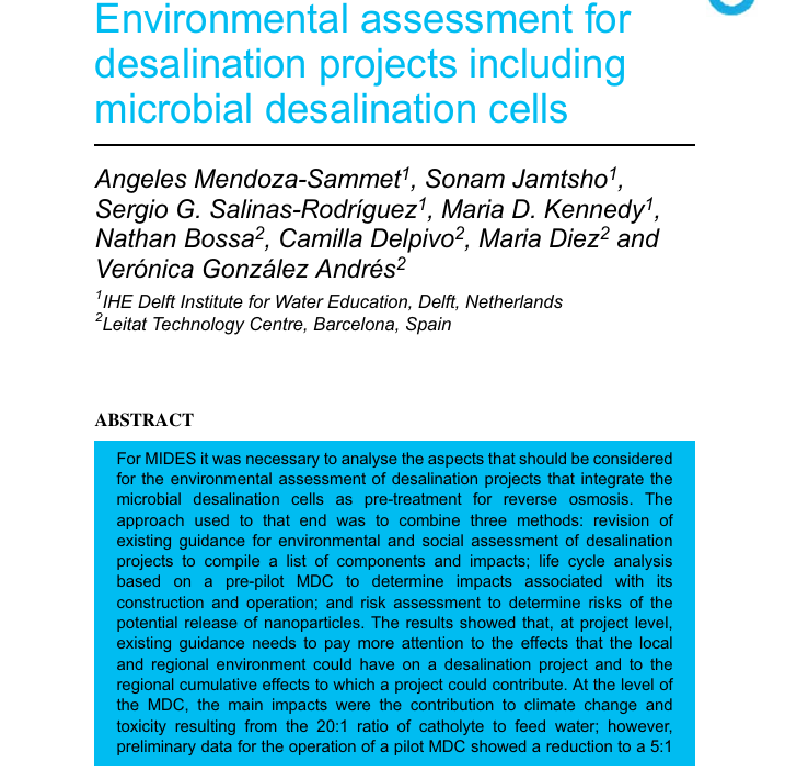 Environmental assessment for desalination projects including microbial desalination cells

Angeles Mendoza-Sammet$^1$, Sonam Jamtsho$^1$, Sergio G. Salinas-Rodríguez$^1$, Maria D. Kennedy$^1$, Nathan Bossa$^2$, Camilla Delpivo$^2$, Maria Diez$^2$ and Verónica González Andrés$^2$

$^1$IHE Delft Institute for Water Education, Delft, Netherlands
$^2$Leitat Technology Centre, Barcelona, Spain

ABSTRACT

For MIDES it was necessary to analyse the aspects that should be considered for the environmental assessment of desalination projects that integrate the microbial desalination cells as pre-treatment for reverse osmosis. The approach used to that end was to combine three methods: revision of existing guidance for environmental and social assessment of desalination projects to compile a list of components and impacts; life cycle analysis based on a pre-pilot MDC to determine impacts associated with its construction and operation; and risk assessment to determine risks of the potential release of nanoparticles. The results showed that, at project level, existing guidance needs to pay more attention to the effects that the local and regional environment could have on a desalination project and to the regional cumulative effects to which a project could contribute. At the level of the MDC, the main impacts were the contribution to climate change and toxicity resulting from the 20:1 ratio of catholyte to feed water; however, preliminary data for the operation of a pilot MDC showed a reduction to a 5:1